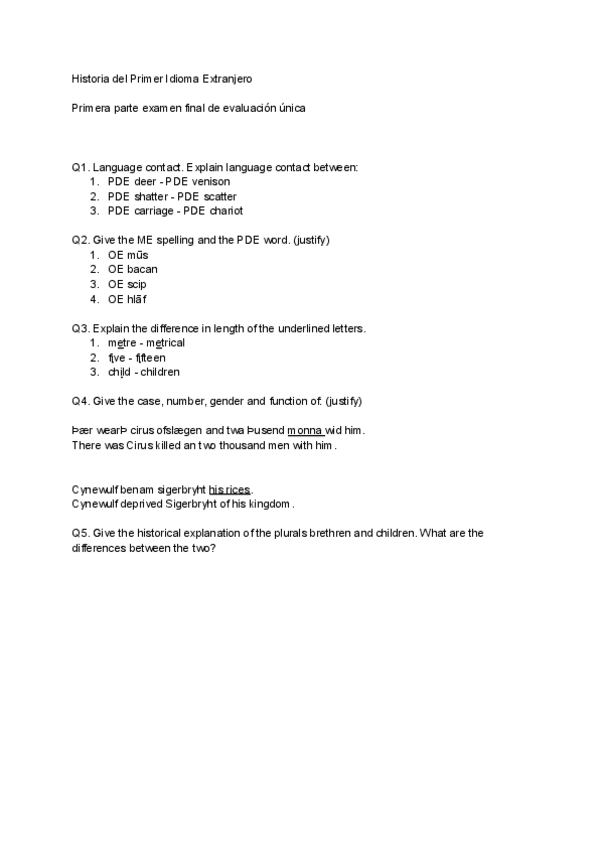 Historia del Primer Idioma Extranjero

Primera parte examen final de evaluación única

Q1. Language contact. Explain language contact between:
1. PDE deer - PDE venison
2. PDE shatter - PDE scatter
3. PDE carriage - PDE chariot

Q2. Give the ME spelling and the PDE word. (justify)
1. OE mūs
2. OE bacan
3. OE scip
4. OE hlāf

Q3. Explain the difference in length of the underlined letters.
1. metre - metrical
2. five - fifteen
3. child - children

Q4. Give the case, number, gender and function of: (justify)

Þær wearÞ cirus ofslægen and twa Þusend monna wid him.
There was Cirus killed an two thousand men with him.

Cynewulf benam sigerbryht his rices.
Cynewulf deprived Sigerbryht of his kingdom.

Q5. Give the historical explanation of the plurals brethren and children. What are the differences between the two?